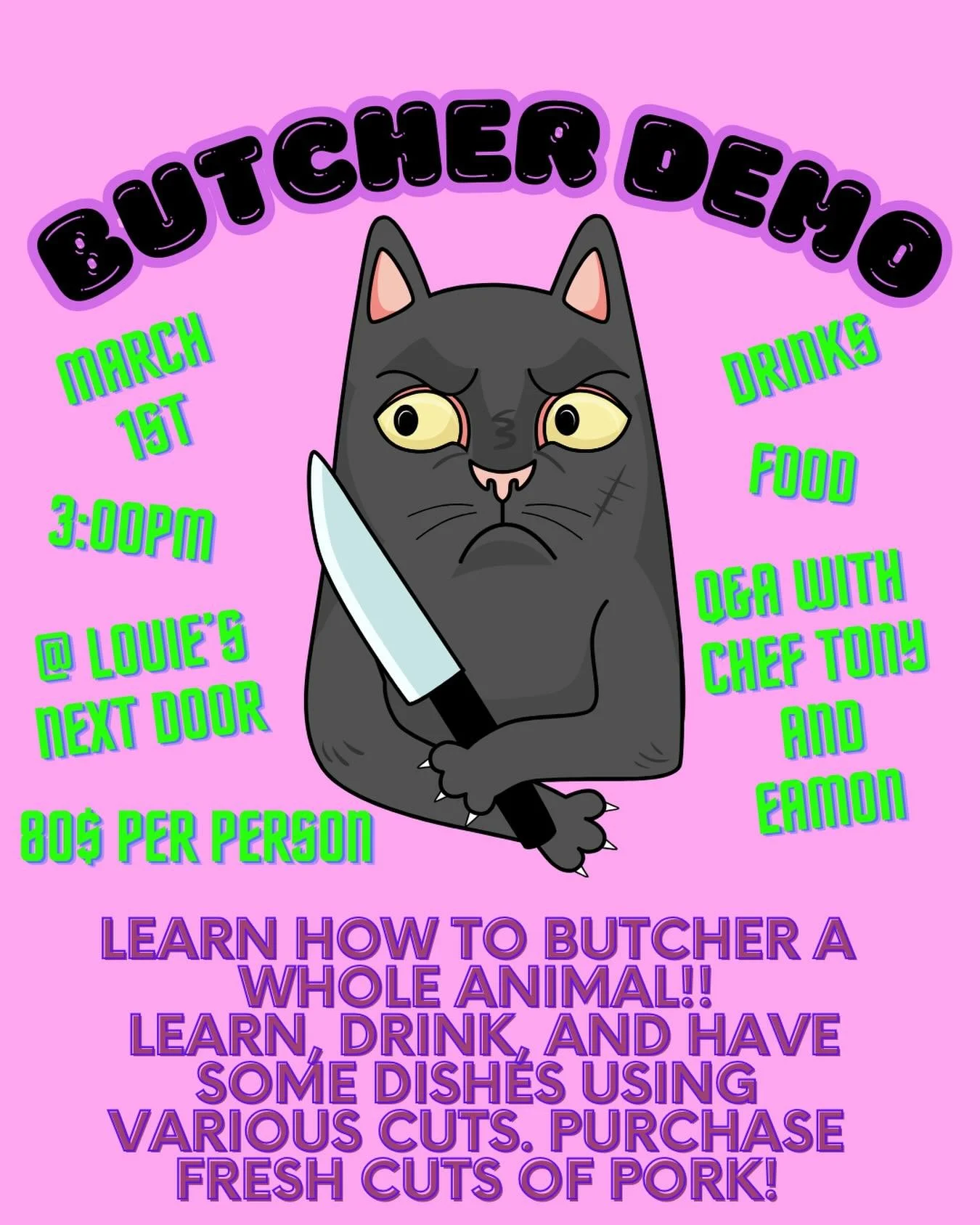 BUTCHER DEMO

MARCH 1ST

3:00PM

@ LOUIE'S NEXT DOOR

80$ PER PERSON

DRINKS

FOOD

Q&A WITH CHEF TONY AND EAMON

LEARN HOW TO BUTCHER A WHOLE ANIMAL!! LEARN, DRINK, AND HAVE SOME DISHES USING VARIOUS CUTS. PURCHASE FRESH CUTS OF PORK!